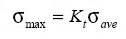 $\sigma_{\max} = K_t \sigma_{ave}$